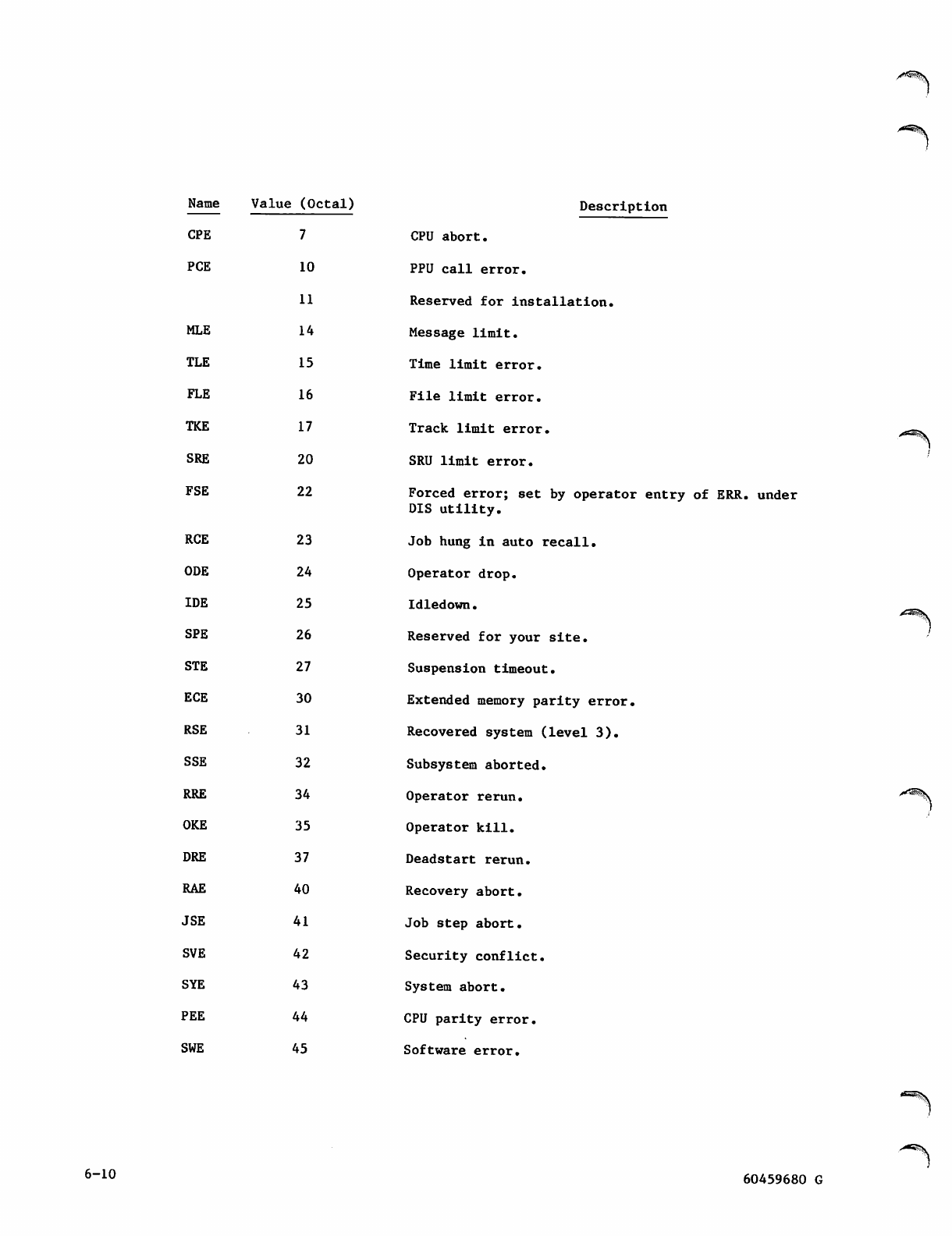 | Name | Value (Octal) | Description |
|---|---|---|
| CPE | 7 | CPU abort. |
| PCE | 10 | PPU call error. |
| | 11 | Reserved for installation. |
| MLE | 14 | Message limit. |
| TLE | 15 | Time limit error. |
| FLE | 16 | File limit error. |
| TKE | 17 | Track limit error. |
| SRE | 20 | SRU limit error. |
| FSE | 22 | Forced error; set by operator entry of ERR. under DIS utility. |
| RCE | 23 | Job hung in auto recall. |
| ODE | 24 | Operator drop. |
| IDE | 25 | Idledown. |
| SPE | 26 | Reserved for your site. |
| STE | 27 | Suspension timeout. |
| ECE | 30 | Extended memory parity error. |
| RSE | 31 | Recovered system (level 3). |
| SSE | 32 | Subsystem aborted. |
| RRE | 34 | Operator rerun. |
| OKE | 35 | Operator kill. |
| DRE | 37 | Deadstart rerun. |
| RAE | 40 | Recovery abort. |
| JSE | 41 | Job step abort. |
| SVE | 42 | Security conflict. |
| SYE | 43 | System abort. |
| PEE | 44 | CPU parity error. |
| SWE | 45 | Software error. |

6-10

60459680 G